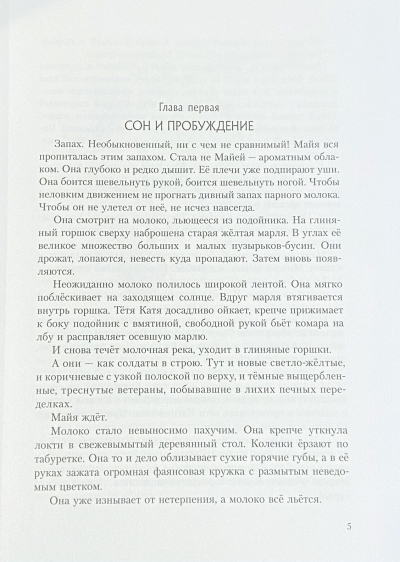 Глава первая

СОН И ПРОБУЖДЕНИЕ

Запах. Необыкновенный, ни с чем не сравнимый! Майя вся пропиталась этим запахом. Стала не Майей — ароматным облаком. Она глубоко и редко дышит. Её плечи уже подпирают уши. Она боится шевельнуть рукой, боится шевельнуть ногой. Чтобы неловким движением не прогнать дивный запах парного молока. Чтобы он не улетел от неё, не исчез навсегда.

Она смотрит на молоко, льющееся из подойника. На глиняный горшок сверху наброшена старая жёлтая марля. В углах её великое множество больших и малых пузырьков-бусин. Они дрожат, лопаются, невесть куда пропадают. Затем вновь появляются.

Неожиданно молоко полилось широкой лентой. Она мягко поблёскивает на заходящем солнце. Вдруг марля втягивается внутрь горшка. Тётя Катя досадливо ойкает, крепче прижимает к боку подойник с вмятиной, свободной рукой бьёт комара на лбу и расправляет осевшую марлю.

И снова течёт молочная река, уходит в глиняные горшки.

А они — как солдаты в строю. Тут и новые светло-жёлтые, и коричневые с узкой полоской по верху, и тёмные выщербленные, треснутые ветераны, побывавшие в лихих печных переделках.

Майя ждёт.

Молоко стало невыносимо пахучим. Она крепче уткнула локти в свежевымытый деревянный стол. Коленки ёрзают по табуретке. Она то и дело облизывает сухие горячие губы, а в её руках зажата огромная фаянсовая кружка с размытым неведомым цветком.

Она уже изнывает от нетерпения, а молоко всё льётся.

5